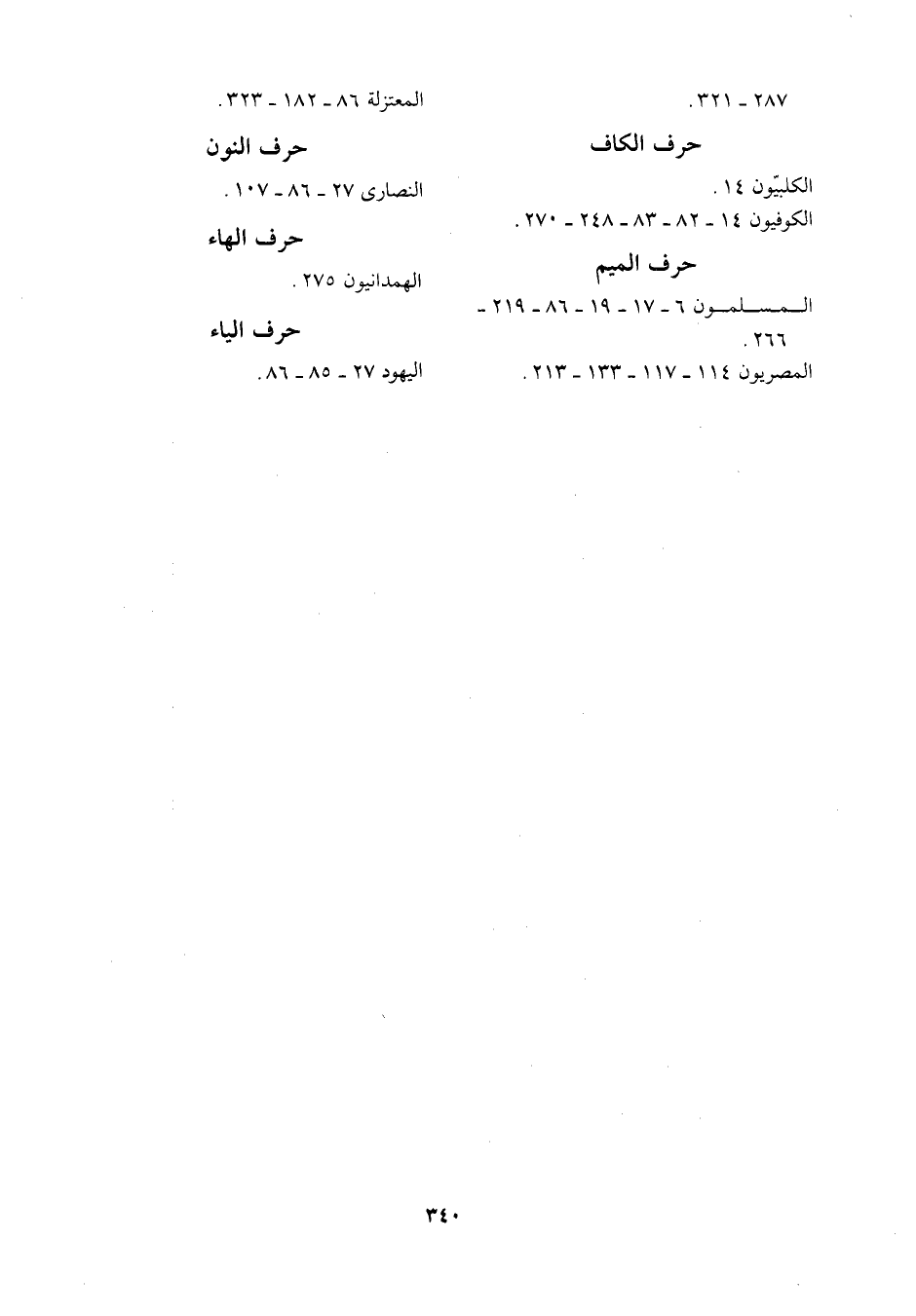 ٢٨٧ ـ ٣٢١ .

حرف الكاف

الكلبيّون ١٤ .

الكوفيون ١٤ ـ ٨٢ ـ ٨٣ ـ ٢٤٨ ـ ٢٧٠ .

حرف الميم

المسلمون ٦ ـ ١٧ ـ ١٩ ـ ٨٦ ـ ٢١٩ ـ ٢٦٦ .

المصريون ١١٤ ـ ١١٧ ـ ١٣٣ ـ ٢١٣ .

المعتزلة ٨٦ ـ ١٨٢ ـ ٣٢٣ .

حرف النون

النصارى ٢٧ ـ ٨٦ ـ ١٠٧ .

حرف الهاء

الهمدانيون ٢٧٥ .

حرف الياء

اليهود ٢٧ ـ ٨٥ ـ ٨٦ .

٣٤٠